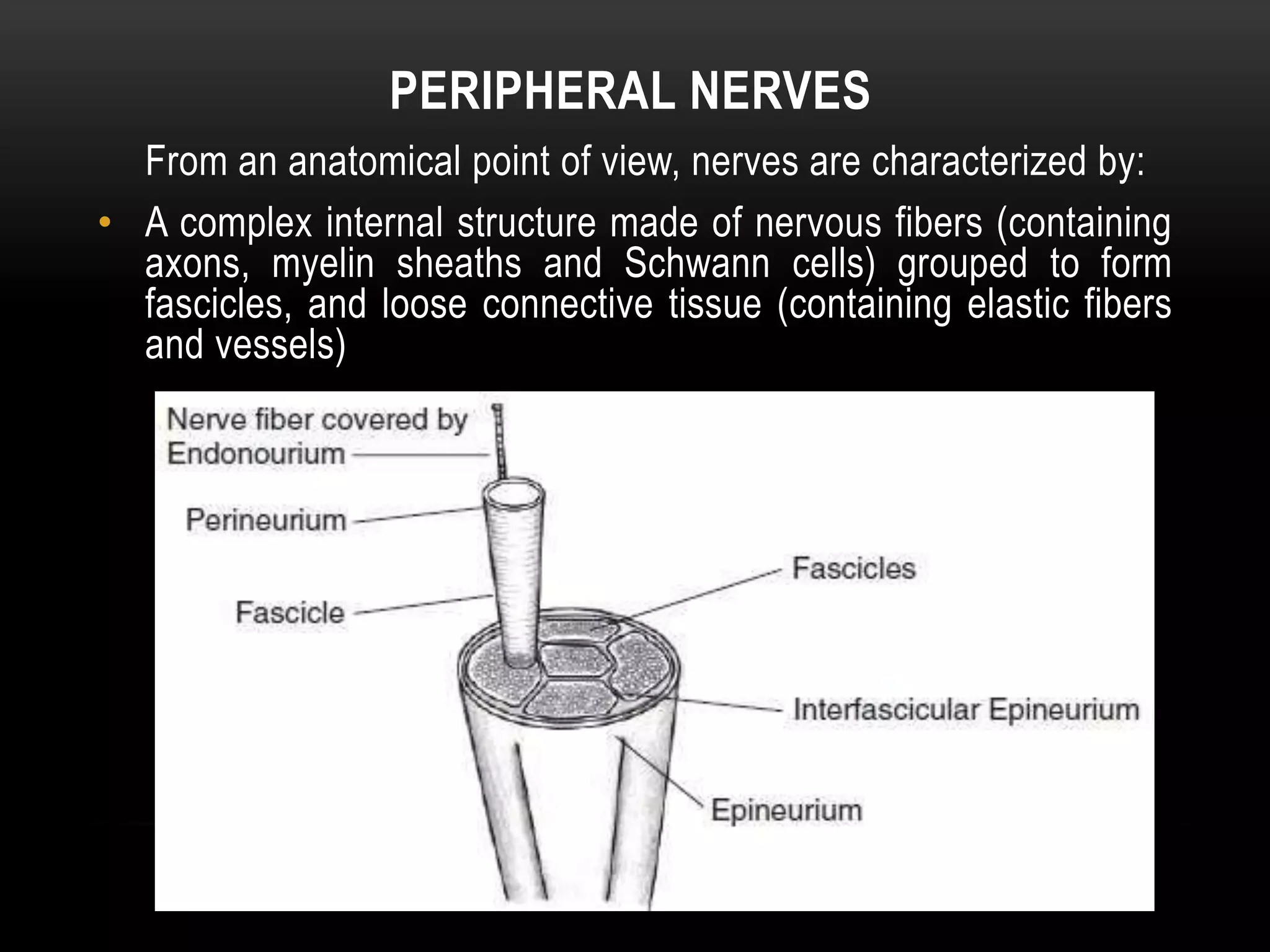 PERIPHERAL NERVES

From an anatomical point of view, nerves are characterized by:

• A complex internal structure made of nervous fibers (containing axons, myelin sheaths and Schwann cells) grouped to form fascicles, and loose connective tissue (containing elastic fibers and vessels)

Nerve fiber covered by Endonourium

Perineurium

Fascicle

Fascicles

Interfascicular Epineurium

Epineurium